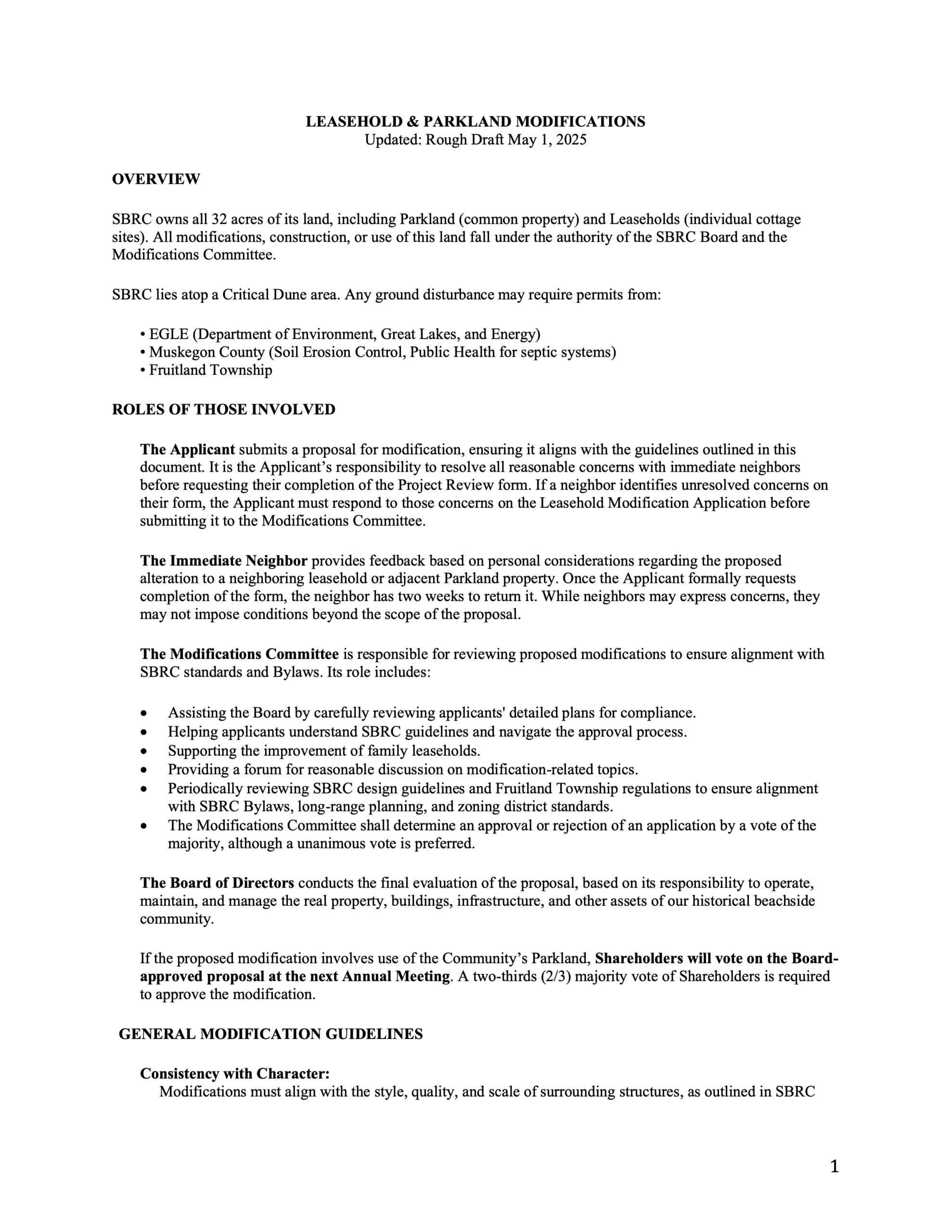 LEASEHOLD & PARKLAND MODIFICATIONS
Updated: Rough Draft May 1, 2025

OVERVIEW

SBRC owns all 32 acres of its land, including Parkland (common property) and Leaseholds (individual cottage sites). All modifications, construction, or use of this land fall under the authority of the SBRC Board and the Modifications Committee.

SBRC lies atop a Critical Dune area. Any ground disturbance may require permits from:

• EGLE (Department of Environment, Great Lakes, and Energy)
• Muskegon County (Soil Erosion Control, Public Health for septic systems)
• Fruitland Township

ROLES OF THOSE INVOLVED

The Applicant submits a proposal for modification, ensuring it aligns with the guidelines outlined in this document. It is the Applicant's responsibility to resolve all reasonable concerns with immediate neighbors before requesting their completion of the Project Review form. If a neighbor identifies unresolved concerns on their form, the Applicant must respond to those concerns on the Leasehold Modification Application before submitting it to the Modifications Committee.

The Immediate Neighbor provides feedback based on personal considerations regarding the proposed alteration to a neighboring leasehold or adjacent Parkland property. Once the Applicant formally requests completion of the form, the neighbor has two weeks to return it. While neighbors may express concerns, they may not impose conditions beyond the scope of the proposal.

The Modifications Committee is responsible for reviewing proposed modifications to ensure alignment with SBRC standards and Bylaws. Its role includes:

• Assisting the Board by carefully reviewing applicants' detailed plans for compliance.
• Helping applicants understand SBRC guidelines and navigate the approval process.
• Supporting the improvement of family leaseholds.
• Providing a forum for reasonable discussion on modification-related topics.
• Periodically reviewing SBRC design guidelines and Fruitland Township regulations to ensure alignment with SBRC Bylaws, long-range planning, and zoning district standards.
• The Modifications Committee shall determine an approval or rejection of an application by a vote of the majority, although a unanimous vote is preferred.

The Board of Directors conducts the final evaluation of the proposal, based on its responsibility to operate, maintain, and manage the real property, buildings, infrastructure, and other assets of our historical beachside community.

If the proposed modification involves use of the Community's Parkland, Shareholders will vote on the Board-approved proposal at the next Annual Meeting. A two-thirds (2/3) majority vote of Shareholders is required to approve the modification.

GENERAL MODIFICATION GUIDELINES

Consistency with Character:
Modifications must align with the style, quality, and scale of surrounding structures, as outlined in SBRC

1